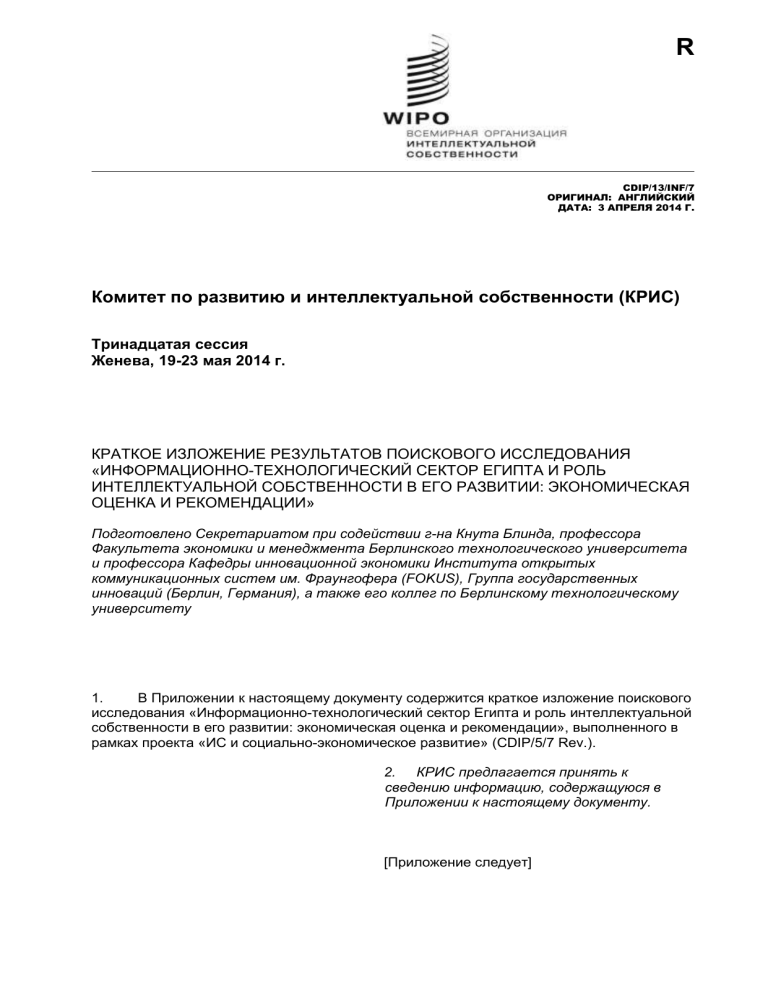 R

WIPO
ВСЕМИРНАЯ ОРГАНИЗАЦИЯ ИНТЕЛЛЕКТУАЛЬНОЙ СОБСТВЕННОСТИ

CDIP/13/INF/7
ОРИГИНАЛ: АНГЛИЙСКИЙ
ДАТА: 3 АПРЕЛЯ 2014 Г.

Комитет по развитию и интеллектуальной собственности (КРИС)

Тринадцатая сессия
Женева, 19-23 мая 2014 г.

КРАТКОЕ ИЗЛОЖЕНИЕ РЕЗУЛЬТАТОВ ПОИСКОВОГО ИССЛЕДОВАНИЯ «ИНФОРМАЦИОННО-ТЕХНОЛОГИЧЕСКИЙ СЕКТОР ЕГИПТА И РОЛЬ ИНТЕЛЛЕКТУАЛЬНОЙ СОБСТВЕННОСТИ В ЕГО РАЗВИТИИ: ЭКОНОМИЧЕСКАЯ ОЦЕНКА И РЕКОМЕНДАЦИИ»

Подготовлено Секретариатом при содействии г-на Кнута Блинда, профессора Факультета экономики и менеджмента Берлинского технологического университета и профессора Кафедры инновационной экономики Института открытых коммуникационных систем им. Фраунгофера (FOKUS), Группа государственных инноваций (Берлин, Германия), а также его коллег по Берлинскому технологическому университету

1. В Приложении к настоящему документу содержится краткое изложение поискового исследования «Информационно-технологический сектор Египта и роль интеллектуальной собственности в его развитии: экономическая оценка и рекомендации», выполненного в рамках проекта «ИС и социально-экономическое развитие» (CDIP/5/7 Rev.).

2. КРИС предлагается принять к сведению информацию, содержащуюся в Приложении к настоящему документу.

[Приложение следует]